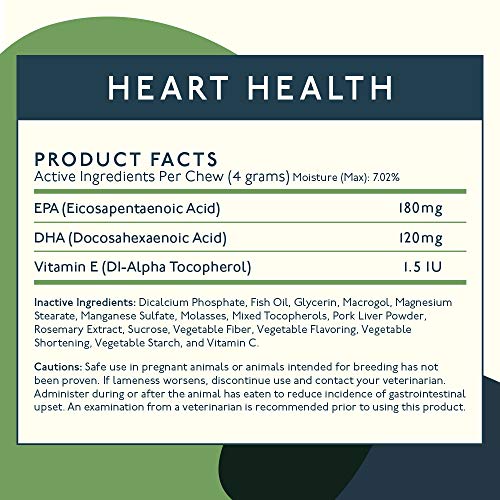 HEART HEALTH

PRODUCT FACTS
Active Ingredients Per Chew (4 grams) Moisture (Max): 7.02%

| | |
|---|---|
| EPA (Eicosapentaenoic Acid) | 180mg |
| DHA (Docosahexaenoic Acid) | 120mg |
| Vitamin E (Dl-Alpha Tocopherol) | 1.5 IU |

Inactive Ingredients: Dicalcium Phosphate, Fish Oil, Glycerin, Macrogol, Magnesium Stearate, Manganese Sulfate, Molasses, Mixed Tocopherols, Pork Liver Powder, Rosemary Extract, Sucrose, Vegetable Fiber, Vegetable Flavoring, Vegetable Shortening, Vegetable Starch, and Vitamin C.

Cautions: Safe use in pregnant animals or animals intended for breeding has not been proven. If lameness worsens, discontinue use and contact your veterinarian. Administer during or after the animal has eaten to reduce incidence of gastrointestinal upset. An examination from a veterinarian is recommended prior to using this product.